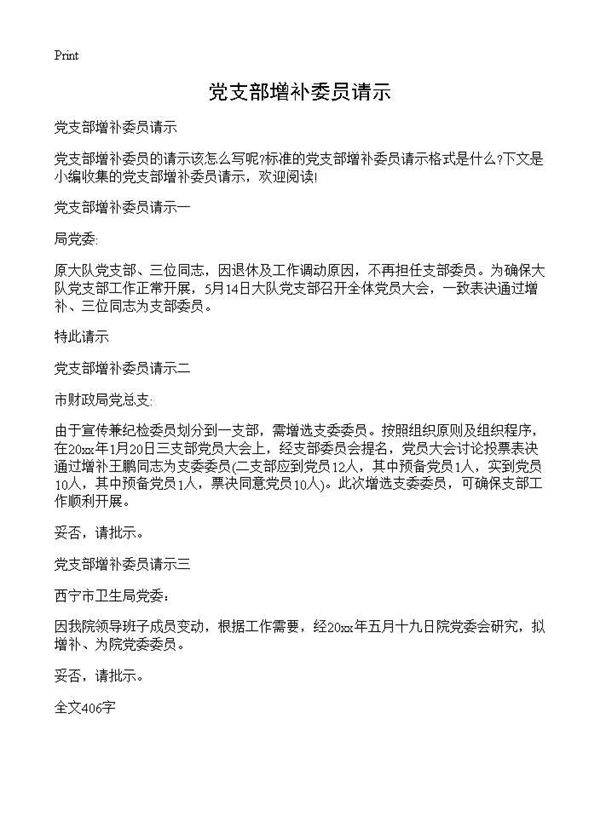 Print

党支部增补委员请示

党支部增补委员请示

党支部增补委员的请示该怎么写呢?标准的党支部增补委员请示格式是什么?下文是小编收集的党支部增补委员请示，欢迎阅读!

党支部增补委员请示一

局党委:

原大队党支部、三位同志，因退休及工作调动原因，不再担任支部委员。为确保大队党支部工作正常开展，5月14日大队党支部召开全体党员大会，一致表决通过增补、三位同志为支部委员。

特此请示

党支部增补委员请示二

市财政局党总支:

由于宣传兼纪检委员划分到一支部，需增选支委委员。按照组织原则及组织程序，在20xx年1月20日三支部党员大会上，经支部委员会提名，党员大会讨论投票表决通过增补王鹏同志为支委委员(二支部应到党员12人，其中预备党员1人，实到党员10人，其中预备党员1人，票决同意党员10人)。此次增选支委委员，可确保支部工作顺利开展。

妥否，请批示。

党支部增补委员请示三

西宁市卫生局党委:

因我院领导班子成员变动，根据工作需要，经20xx年五月十九日院党委会研究，拟增补、为院党委委员。

妥否，请批示。

全文406字